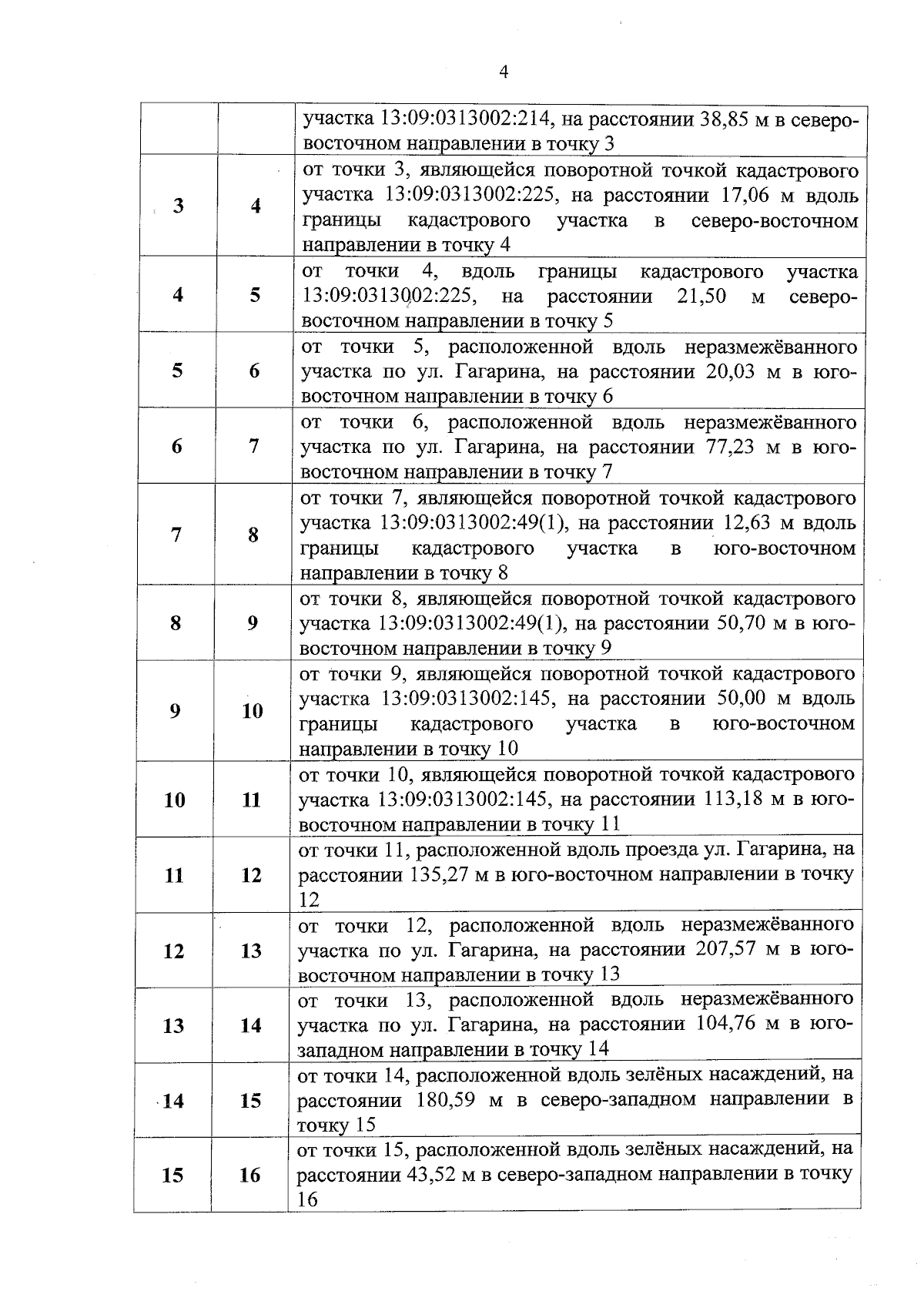 4

| | | |
|---|---|---|
| | | участка 13:09:0313002:214, на расстоянии 38,85 м в северо-восточном направлении в точку 3 |
| 3 | 4 | от точки 3, являющейся поворотной точкой кадастрового участка 13:09:0313002:225, на расстоянии 17,06 м вдоль границы кадастрового участка в северо-восточном направлении в точку 4 |
| 4 | 5 | от точки 4, вдоль границы кадастрового участка 13:09:0313002:225, на расстоянии 21,50 м северо-восточном направлении в точку 5 |
| 5 | 6 | от точки 5, расположенной вдоль неразмежёванного участка по ул. Гагарина, на расстоянии 20,03 м в юго-восточном направлении в точку 6 |
| 6 | 7 | от точки 6, расположенной вдоль неразмежёванного участка по ул. Гагарина, на расстоянии 77,23 м в юго-восточном направлении в точку 7 |
| 7 | 8 | от точки 7, являющейся поворотной точкой кадастрового участка 13:09:0313002:49(1), на расстоянии 12,63 м вдоль границы кадастрового участка в юго-восточном направлении в точку 8 |
| 8 | 9 | от точки 8, являющейся поворотной точкой кадастрового участка 13:09:0313002:49(1), на расстоянии 50,70 м в юго-восточном направлении в точку 9 |
| 9 | 10 | от точки 9, являющейся поворотной точкой кадастрового участка 13:09:0313002:145, на расстоянии 50,00 м вдоль границы кадастрового участка в юго-восточном направлении в точку 10 |
| 10 | 11 | от точки 10, являющейся поворотной точкой кадастрового участка 13:09:0313002:145, на расстоянии 113,18 м в юго-восточном направлении в точку 11 |
| 11 | 12 | от точки 11, расположенной вдоль проезда ул. Гагарина, на расстоянии 135,27 м в юго-восточном направлении в точку 12 |
| 12 | 13 | от точки 12, расположенной вдоль неразмежёванного участка по ул. Гагарина, на расстоянии 207,57 м в юго-восточном направлении в точку 13 |
| 13 | 14 | от точки 13, расположенной вдоль неразмежёванного участка по ул. Гагарина, на расстоянии 104,76 м в юго-западном направлении в точку 14 |
| 14 | 15 | от точки 14, расположенной вдоль зелёных насаждений, на расстоянии 180,59 м в северо-западном направлении в точку 15 |
| 15 | 16 | от точки 15, расположенной вдоль зелёных насаждений, на расстоянии 43,52 м в северо-западном направлении в точку 16 |